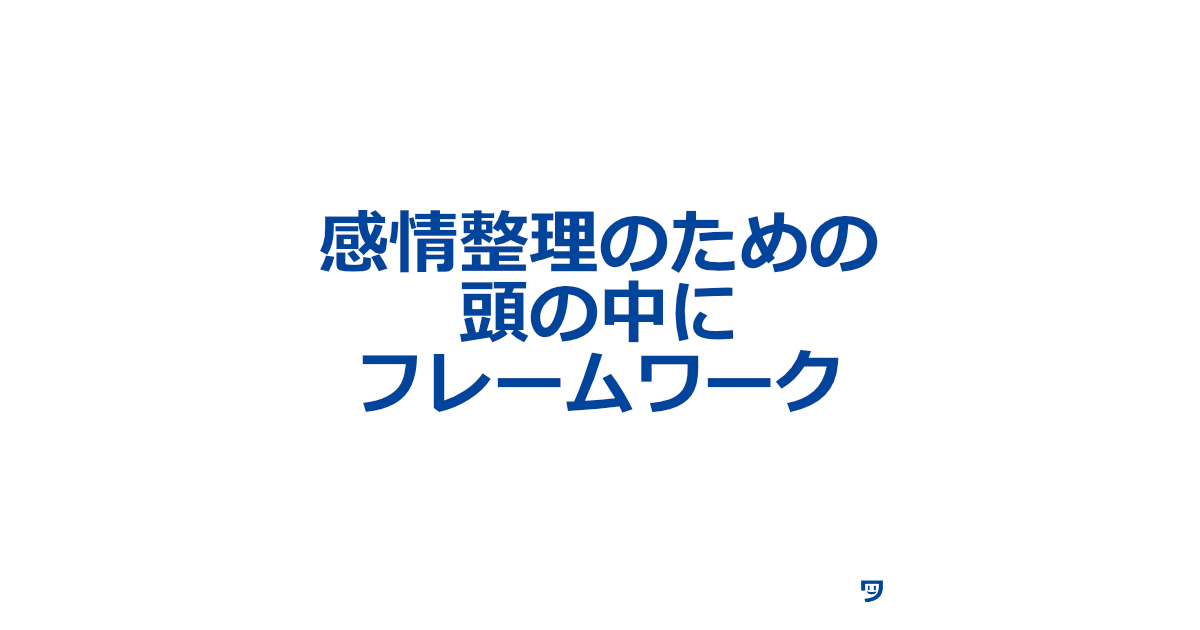 感情整理のための
頭の中に
フレームワーク